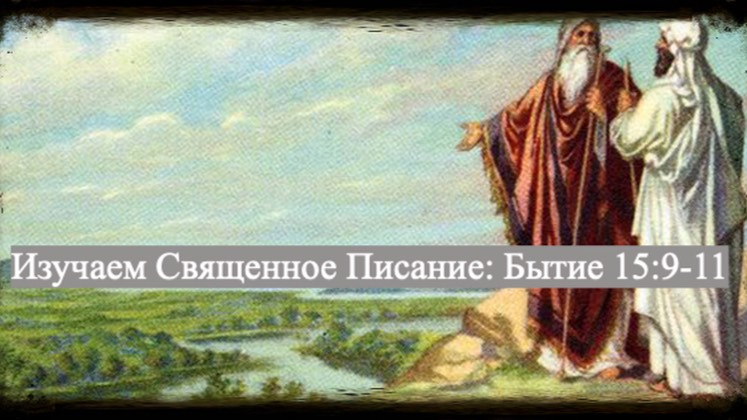 Изучаем Священное Писание: Бытие 15:9-11